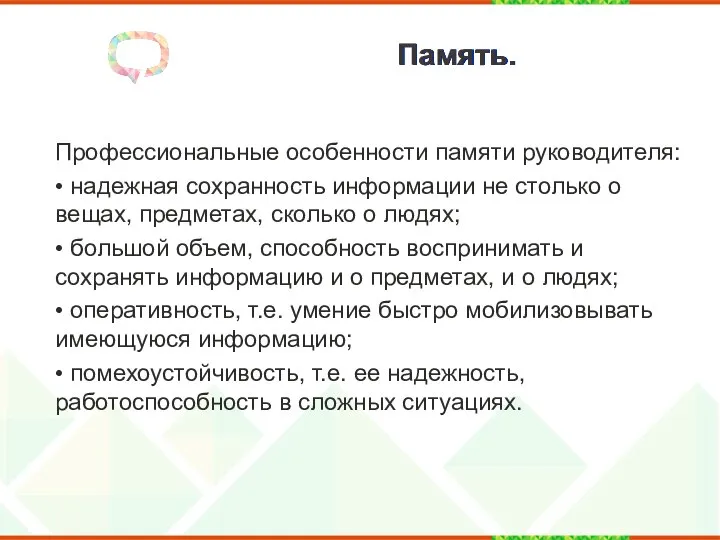 Память.

Профессиональные особенности памяти руководителя:

• надежная сохранность информации не столько о вещах, предметах, сколько о людях;

• большой объем, способность воспринимать и сохранять информацию и о предметах, и о людях;

• оперативность, т.е. умение быстро мобилизовывать имеющуюся информацию;

• помехоустойчивость, т.е. ее надежность, работоспособность в сложных ситуациях.